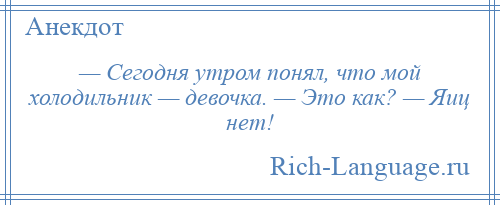 Анекдот

— Сегодня утром понял, что мой холодильник — девочка. — Это как? — Яиц нет!

Rich-Language.ru